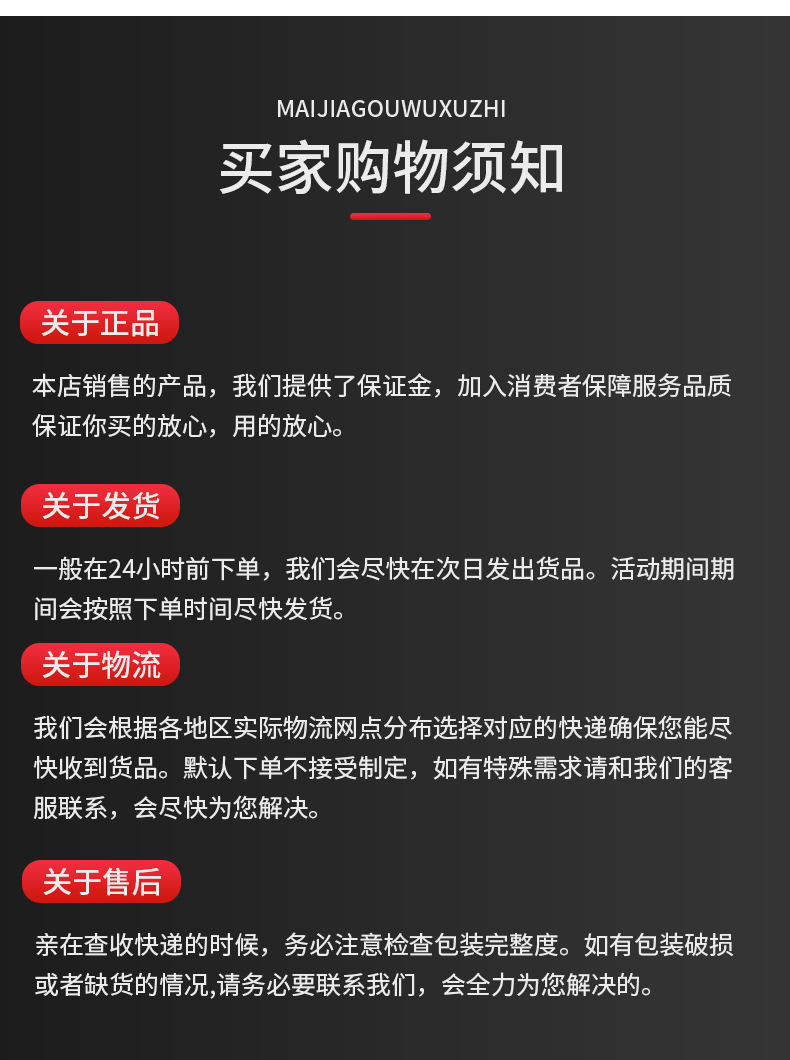 MAIJIAGOUWUXUZHI

买家购物须知

关于正品

本店销售的产品，我们提供了保证金，加入消费者保障服务品质保证你买的放心，用的放心。

关于发货

一般在24小时前下单，我们会尽快在次日发出货品。活动期间期间会按照下单时间尽快发货。

关于物流

我们会根据各地区实际物流网点分布选择对应的快递确保您能尽快收到货品。默认下单不接受制定，如有特殊需求请和我们的客服联系，会尽快为您解决。

关于售后

亲在查收快递的时候，务必注意检查包装完整度。如有包装破损或者缺货的情况,请务必要联系我们，会全力为您解决的。